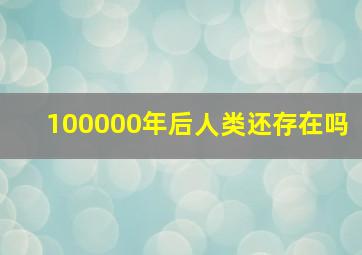 100000年后人类还存在吗